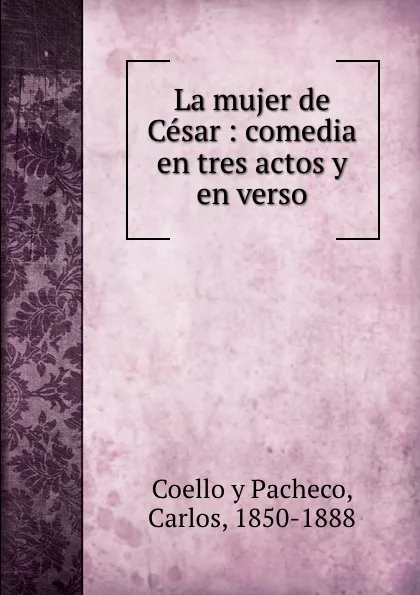 La mujer de César : comedia en tres actos y en verso

Coello y Pacheco, Carlos, 1850-1888